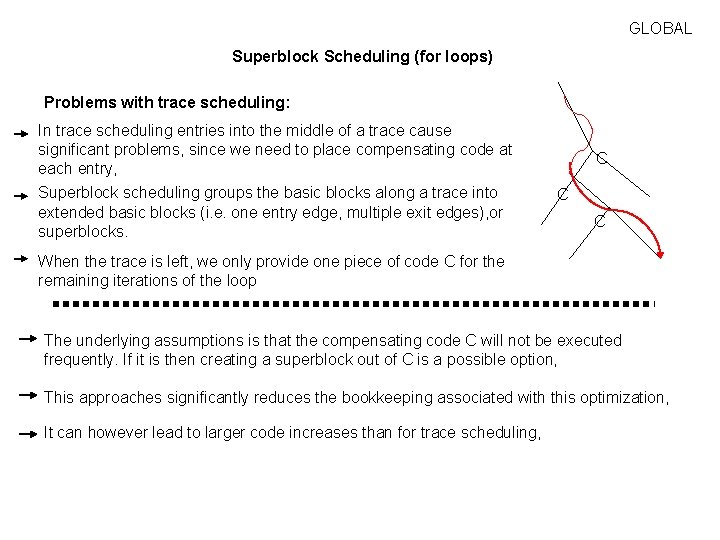 GLOBAL

Superblock Scheduling (for loops)

Problems with trace scheduling:

In trace scheduling entries into the middle of a trace cause significant problems, since we need to place compensating code at each entry,

Superblock scheduling groups the basic blocks along a trace into extended basic blocks (i.e. one entry edge, multiple exit edges),or superblocks.

When the trace is left, we only provide one piece of code C for the remaining iterations of the loop

C

C

C

The underlying assumptions is that the compensating code C will not be executed frequently. If it is then creating a superblock out of C is a possible option,

This approaches significantly reduces the bookkeeping associated with this optimization,

It can however lead to larger code increases than for trace scheduling,